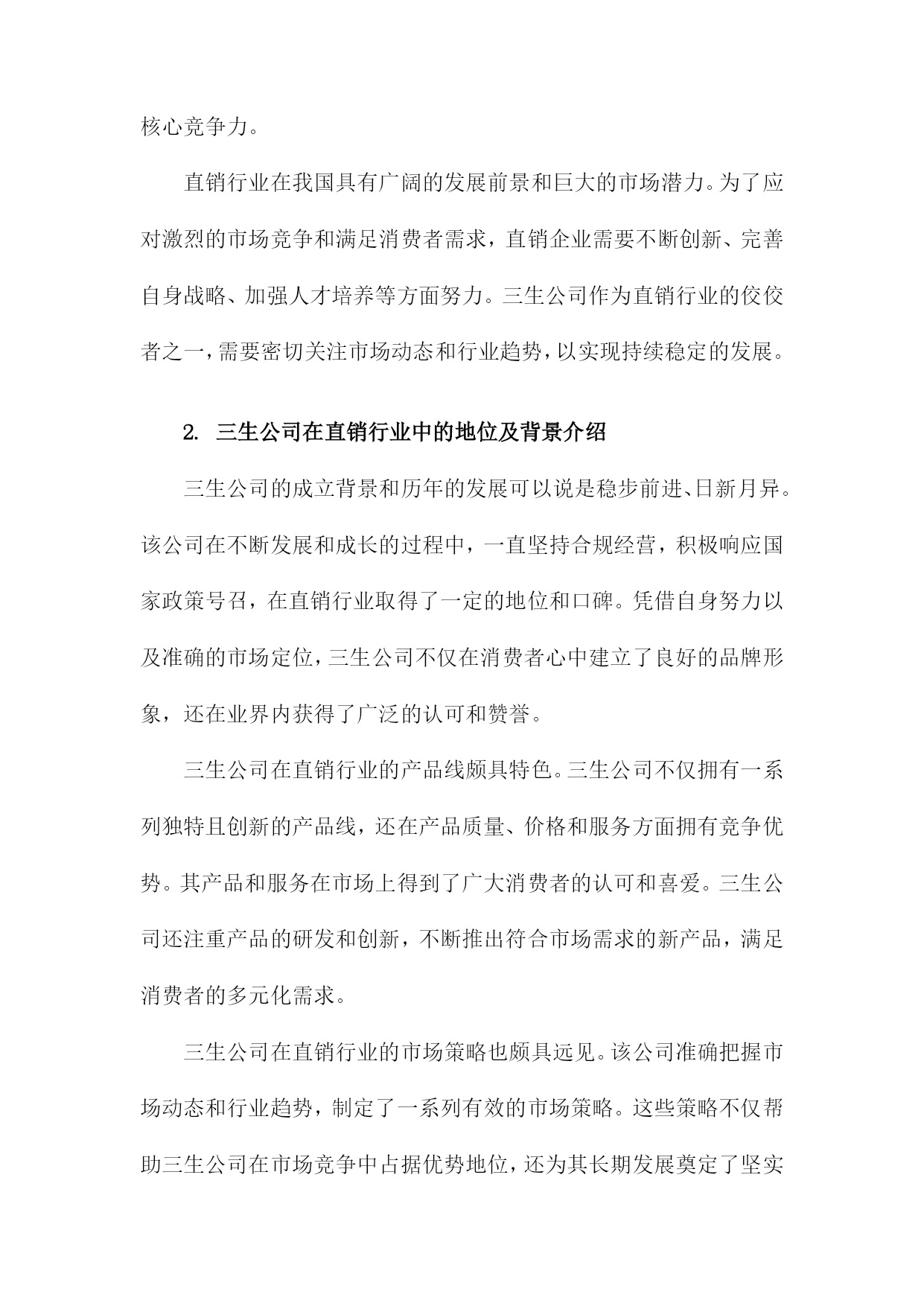 核心竞争力。

直销行业在我国具有广阔的发展前景和巨大的市场潜力。为了应对激烈的市场竞争和满足消费者需求，直销企业需要不断创新、完善自身战略、加强人才培养等方面努力。三生公司作为直销行业的佼佼者之一，需要密切关注市场动态和行业趋势，以实现持续稳定的发展。

2. 三生公司在直销行业中的地位及背景介绍

三生公司的成立背景和历年的发展可以说是稳步前进、日新月异。该公司在不断发展和成长的过程中，一直坚持合规经营，积极响应国家政策号召，在直销行业取得了一定的地位和口碑。凭借自身努力以及准确的市场定位，三生公司不仅在消费者心中建立了良好的品牌形象，还在业界内获得了广泛的认可和赞誉。

三生公司在直销行业的产品线颇具特色。三生公司不仅拥有一系列独特且创新的产品线，还在产品质量、价格和服务方面拥有竞争优势。其产品和服务在市场上得到了广大消费者的认可和喜爱。三生公司还注重产品的研发和创新，不断推出符合市场需求的新产品，满足消费者的多元化需求。

三生公司在直销行业的市场策略也颇具远见。该公司准确把握市场动态和行业趋势，制定了一系列有效的市场策略。这些策略不仅帮助三生公司在市场竞争中占据优势地位，还为其长期发展奠定了坚实